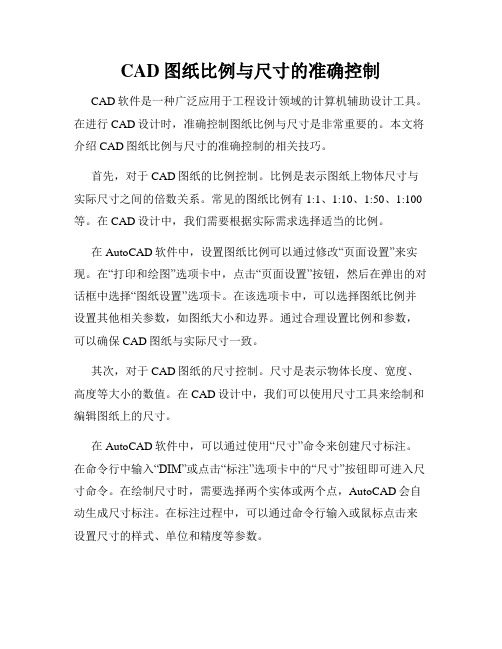 CAD 图纸比例与尺寸的准确控制

CAD 软件是一种广泛应用于工程设计领域的计算机辅助设计工具。在进行 CAD 设计时，准确控制图纸比例与尺寸是非常重要的。本文将介绍 CAD 图纸比例与尺寸的准确控制的相关技巧。

首先，对于 CAD 图纸的比例控制。比例是表示图纸上物体尺寸与实际尺寸之间的倍数关系。常见的图纸比例有 1:1、1:10、1:50、1:100 等。在 CAD 设计中，我们需要根据实际需求选择适当的比例。

在 AutoCAD 软件中，设置图纸比例可以通过修改“页面设置”来实现。在“打印和绘图”选项卡中，点击“页面设置”按钮，然后在弹出的对话框中选择“图纸设置”选项卡。在该选项卡中，可以选择图纸比例并设置其他相关参数，如图纸大小和边界。通过合理设置比例和参数，可以确保 CAD 图纸与实际尺寸一致。

其次，对于 CAD 图纸的尺寸控制。尺寸是表示物体长度、宽度、高度等大小的数值。在 CAD 设计中，我们可以使用尺寸工具来绘制和编辑图纸上的尺寸。

在 AutoCAD 软件中，可以通过使用“尺寸”命令来创建尺寸标注。在命令行中输入“DIM”或点击“标注”选项卡中的“尺寸”按钮即可进入尺寸命令。在绘制尺寸时，需要选择两个实体或两个点，AutoCAD 会自动生成尺寸标注。在标注过程中，可以通过命令行输入或鼠标点击来设置尺寸的样式、单位和精度等参数。